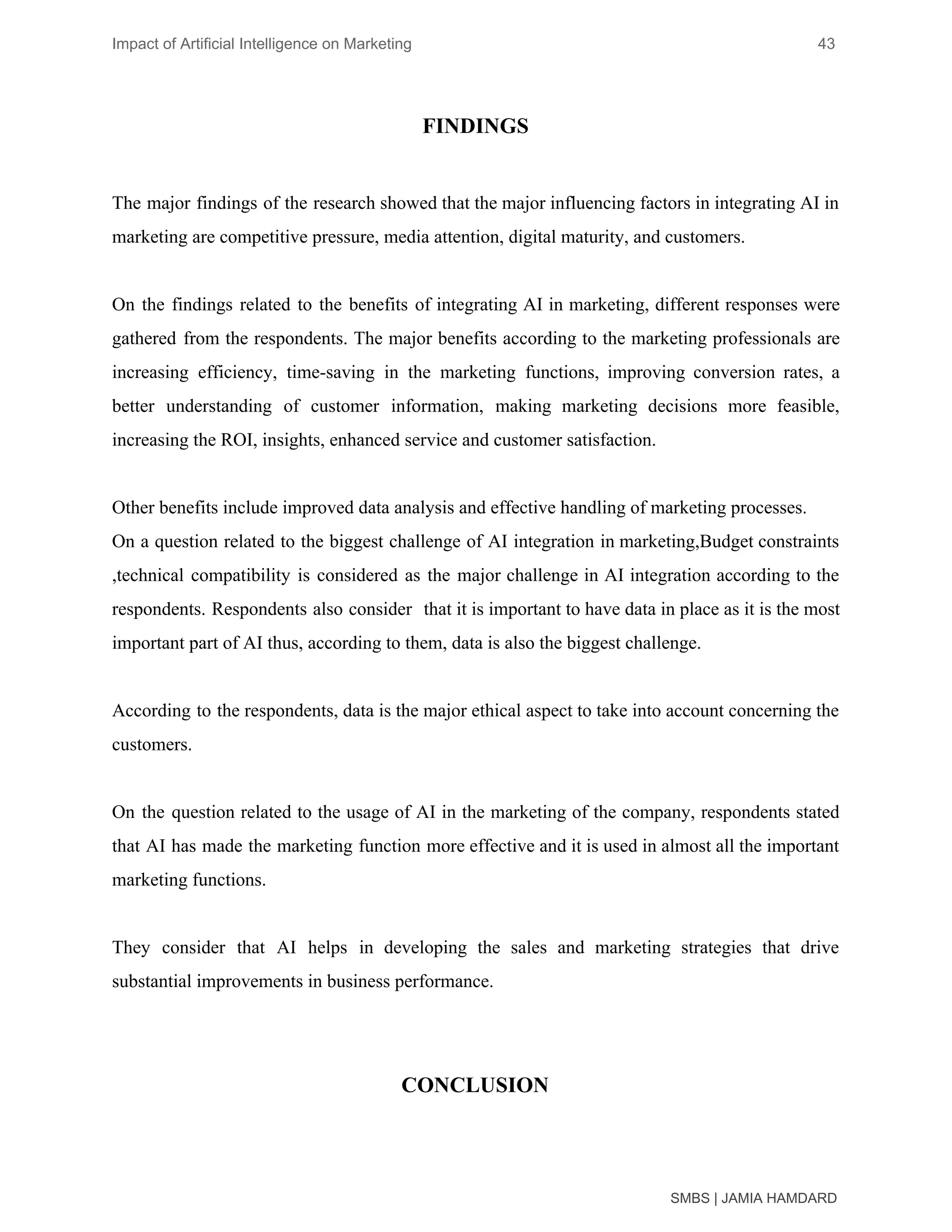 Impact of Artificial Intelligence on Marketing 43

FINDINGS

The major findings of the research showed that the major influencing factors in integrating AI in marketing are competitive pressure, media attention, digital maturity, and customers.

On the findings related to the benefits of integrating AI in marketing, different responses were gathered from the respondents. The major benefits according to the marketing professionals are increasing efficiency, time-saving in the marketing functions, improving conversion rates, a better understanding of customer information, making marketing decisions more feasible, increasing the ROI, insights, enhanced service and customer satisfaction.

Other benefits include improved data analysis and effective handling of marketing processes.
On a question related to the biggest challenge of AI integration in marketing,Budget constraints ,technical compatibility is considered as the major challenge in AI integration according to the respondents. Respondents also consider that it is important to have data in place as it is the most important part of AI thus, according to them, data is also the biggest challenge.

According to the respondents, data is the major ethical aspect to take into account concerning the customers.

On the question related to the usage of AI in the marketing of the company, respondents stated that AI has made the marketing function more effective and it is used in almost all the important marketing functions.

They consider that AI helps in developing the sales and marketing strategies that drive substantial improvements in business performance.

CONCLUSION

SMBS | JAMIA HAMDARD